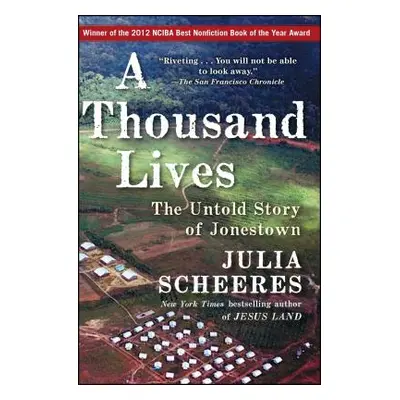 Winner of the 2012 NCIBA Best Nonfiction Book of the Year Award

"Riveting . . . You will not be able to look away."
—The San Francisco Chronicle

A Thousand Lives

The Untold Story of Jonestown

JULIA SCHEERES

New York Times bestselling author of JESUS LAND